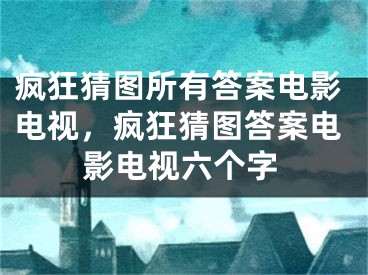 疯狂猜图所有答案电影电视，疯狂猜图答案电影电视六个字